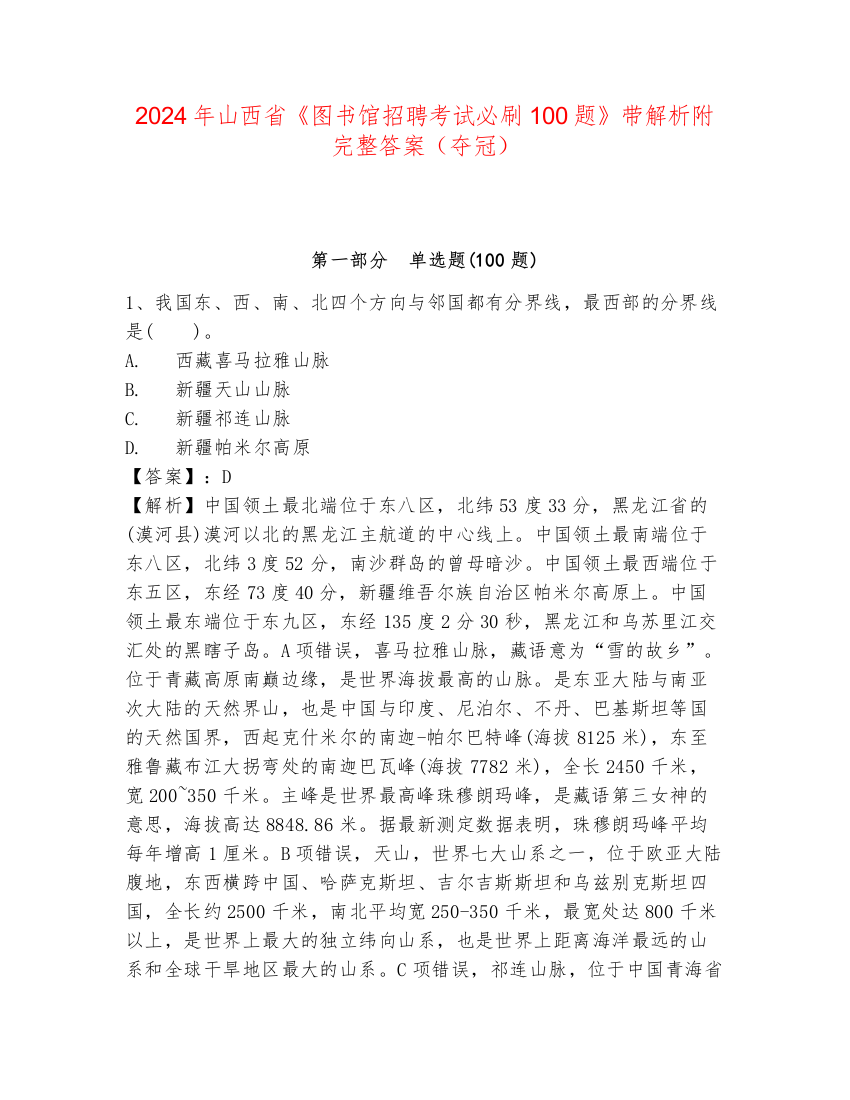 2024年山西省《图书馆招聘考试必刷100题》带解析附完整答案（夺冠）

第一部分　单选题(100题)

1、我国东、西、南、北四个方向与邻国都有分界线，最西部的分界线是(　　)。
A.　西藏喜马拉雅山脉
B.　新疆天山山脉
C.　新疆祁连山脉
D.　新疆帕米尔高原
【答案】：D
【解析】中国领土最北端位于东八区，北纬53度33分，黑龙江省的(漠河县)漠河以北的黑龙江主航道的中心线上。中国领土最南端位于东八区，北纬3度52分，南沙群岛的曾母暗沙。中国领土最西端位于东五区，东经73度40分，新疆维吾尔族自治区帕米尔高原上。中国领土最东端位于东九区，东经135度2分30秒，黑龙江和乌苏里江交汇处的黑瞎子岛。A项错误，喜马拉雅山脉，藏语意为“雪的故乡”。位于青藏高原南巅边缘，是世界海拔最高的山脉。是东亚大陆与南亚次大陆的天然界山，也是中国与印度、尼泊尔、不丹、巴基斯坦等国的天然国界，西起克什米尔的南迦-帕尔巴特峰(海拔8125米)，东至雅鲁藏布江大拐弯处的南迦巴瓦峰(海拔7782米)，全长2450千米，宽200~350千米。主峰是世界最高峰珠穆朗玛峰，是藏语第三女神的意思，海拔高达8848.86米。据最新测定数据表明，珠穆朗玛峰平均每年增高1厘米。B项错误，天山，世界七大山系之一，位于欧亚大陆腹地，东西横跨中国、哈萨克斯坦、吉尔吉斯斯坦和乌兹别克斯坦四国，全长约2500千米，南北平均宽250-350千米，最宽处达800千米以上，是世界上最大的独立纬向山系，也是世界上距离海洋最远的山系和全球干旱地区最大的山系。C项错误，祁连山脉，位于中国青海省